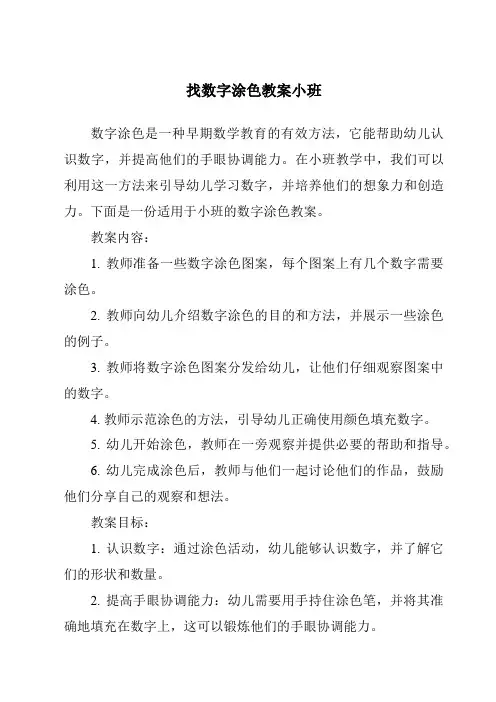 找数字涂色教案小班

数字涂色是一种早期数学教育的有效方法，它能帮助幼儿认识数字，并提高他们的手眼协调能力。在小班教学中，我们可以利用这一方法来引导幼儿学习数字，并培养他们的想象力和创造力。下面是一份适用于小班的数字涂色教案。

教案内容：

1. 教师准备一些数字涂色图案，每个图案上有几个数字需要涂色。

2. 教师向幼儿介绍数字涂色的目的和方法，并展示一些涂色的例子。

3. 教师将数字涂色图案分发给幼儿，让他们仔细观察图案中的数字。

4. 教师示范涂色的方法，引导幼儿正确使用颜色填充数字。

5. 幼儿开始涂色，教师在一旁观察并提供必要的帮助和指导。

6. 幼儿完成涂色后，教师与他们一起讨论他们的作品，鼓励他们分享自己的观察和想法。

教案目标：

1. 认识数字：通过涂色活动，幼儿能够认识数字，并了解它们的形状和数量。

2. 提高手眼协调能力：幼儿需要用手持住涂色笔，并将其准确地填充在数字上，这可以锻炼他们的手眼协调能力。